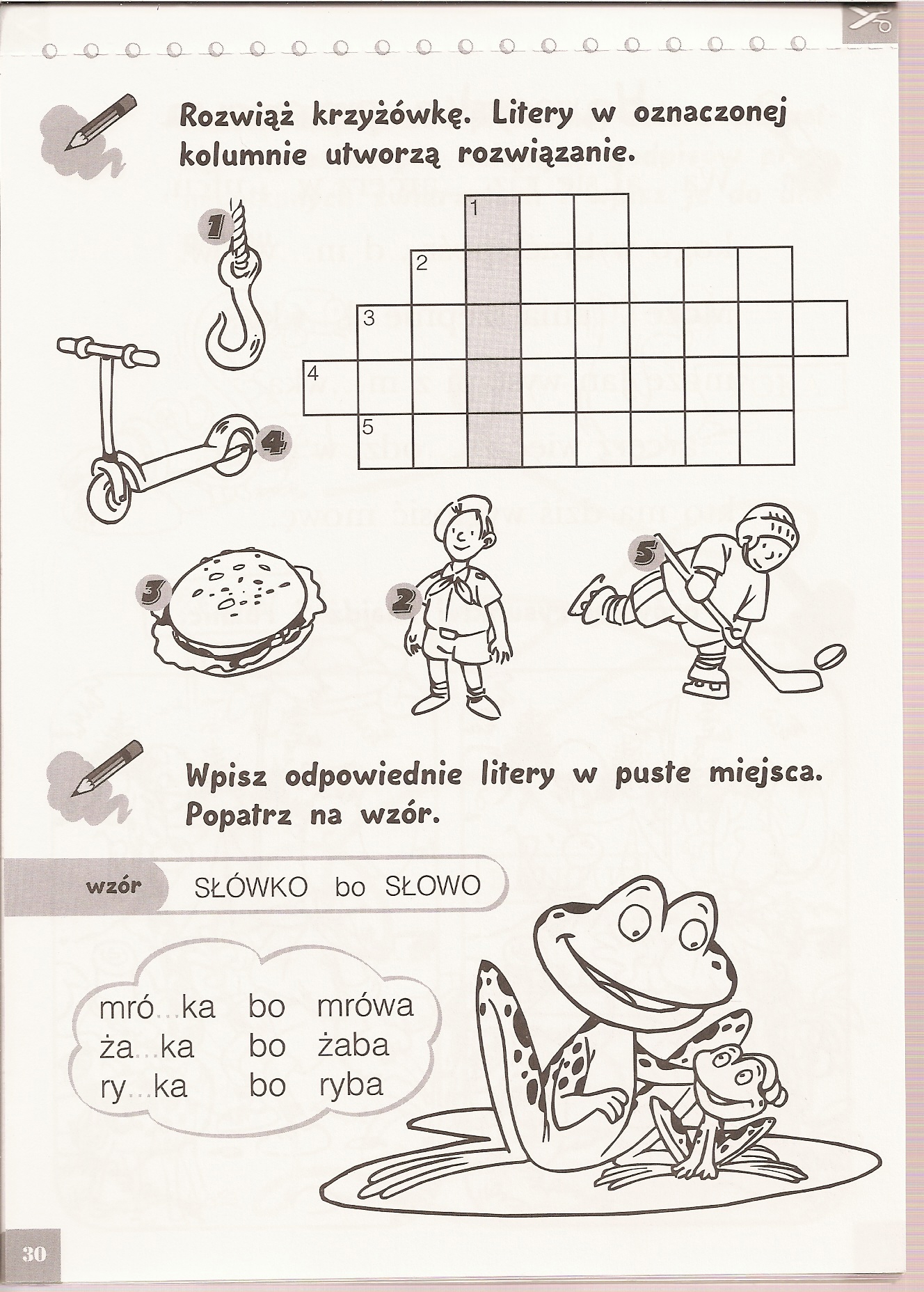 Rozwiąż krzyżówkę. Litery w oznaczonej kolumnie utworzą rozwiązanie.

1
2
3
4
5

1
4
3
2
5

Wpisz odpowiednie litery w puste miejsca. Popatrz na wzór.

wzór SŁÓWKO bo SŁOWO

mró...ka bo mrówa
ża...ka bo żaba
ry...ka bo ryba

30